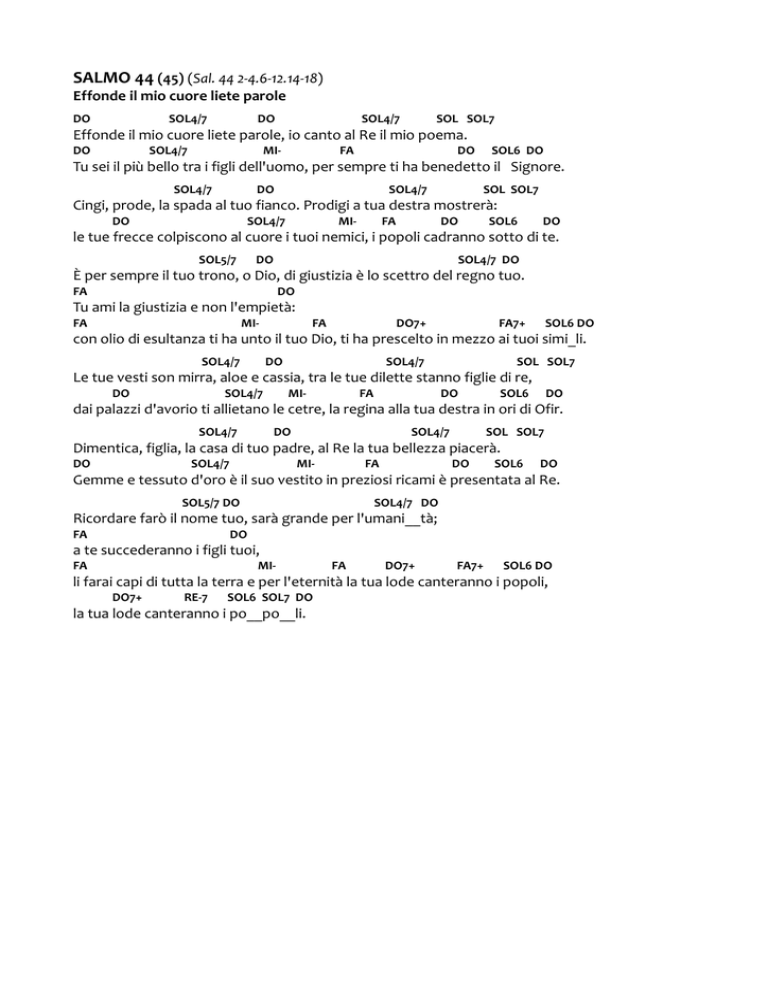 SALMO 44 (45) (Sal. 44 2-4.6-12.14-18)
Effonde il mio cuore liete parole

DO SOL4/7 DO SOL4/7 SOL SOL7
Effonde il mio cuore liete parole, io canto al Re il mio poema.
DO SOL4/7 MI- FA DO SOL6 DO
Tu sei il più bello tra i figli dell'uomo, per sempre ti ha benedetto il Signore.

SOL4/7 DO SOL4/7 SOL SOL7
Cingi, prode, la spada al tuo fianco. Prodigi a tua destra mostrerà:
DO SOL4/7 MI- FA DO SOL6 DO
le tue frecce colpiscono al cuore i tuoi nemici, i popoli cadranno sotto di te.

SOL5/7 DO SOL4/7 DO
È per sempre il tuo trono, o Dio, di giustizia è lo scettro del regno tuo.
FA DO
Tu ami la giustizia e non l'empietà:
FA MI- FA DO7+ FA7+ SOL6 DO
con olio di esultanza ti ha unto il tuo Dio, ti ha prescelto in mezzo ai tuoi simi_li.

SOL4/7 DO SOL4/7 SOL SOL7
Le tue vesti son mirra, aloe e cassia, tra le tue dilette stanno figlie di re,
DO SOL4/7 MI- FA DO SOL6 DO
dai palazzi d'avorio ti allietano le cetre, la regina alla tua destra in ori di Ofir.

SOL4/7 DO SOL4/7 SOL SOL7
Dimentica, figlia, la casa di tuo padre, al Re la tua bellezza piacerà.
DO SOL4/7 MI- FA DO SOL6 DO
Gemme e tessuto d'oro è il suo vestito in preziosi ricami è presentata al Re.

SOL5/7 DO SOL4/7 DO
Ricordare farò il nome tuo, sarà grande per l'umani__tà;
FA DO
a te succederanno i figli tuoi,
FA MI- FA DO7+ FA7+ SOL6 DO
li farai capi di tutta la terra e per l'eternità la tua lode canteranno i popoli,
DO7+ RE-7 SOL6 SOL7 DO
la tua lode canteranno i po__po__li.